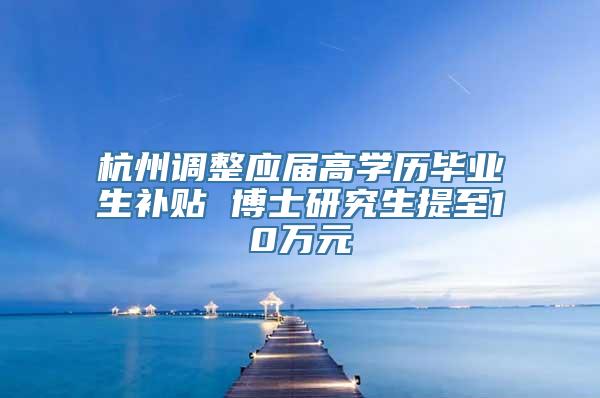 杭州调整应届高学历毕业生补贴 博士研究生提至10万元